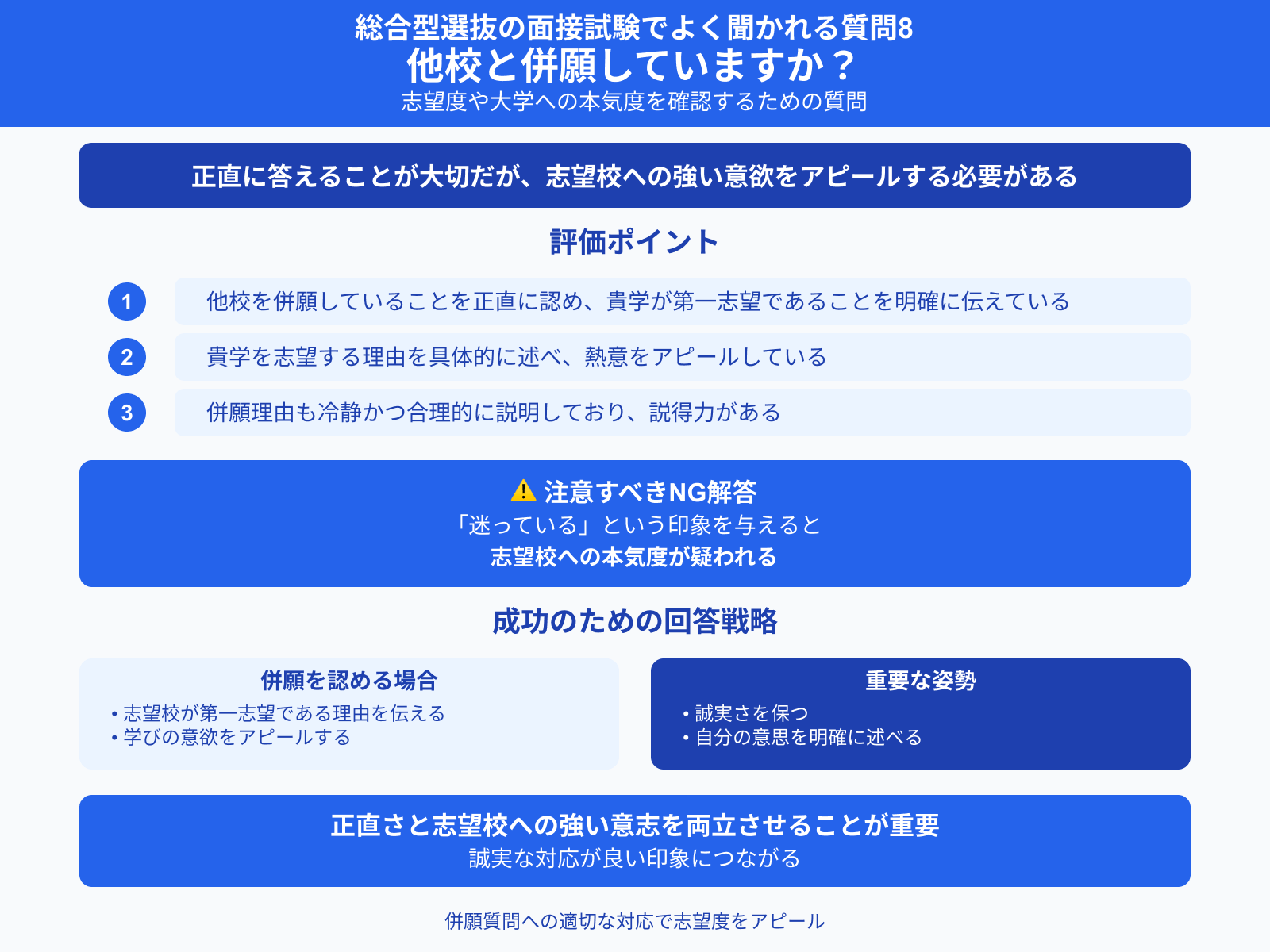 総合型選抜の面接試験でよく聞かれる質問8
他校と併願していますか？
志望度や大学への本気度を確認するための質問

正直に答えることが大切だが、志望校への強い意欲をアピールする必要がある

評価ポイント

1 他校を併願していることを正直に認め、貴学が第一志望であることを明確に伝えている

2 貴学を志望する理由を具体的に述べ、熱意をアピールしている

3 併願理由も冷静かつ合理的に説明しており、説得力がある

⚠ 注意すべきNG解答
「迷っている」という印象を与えると
志望校への本気度が疑われる

成功のための回答戦略

併願を認める場合
• 志望校が第一志望である理由を伝える
• 学びの意欲をアピールする

重要な姿勢
• 誠実さを保つ
• 自分の意思を明確に述べる

正直さと志望校への強い意志を両立させることが重要
誠実な対応が良い印象につながる

併願質問への適切な対応で志望度をアピール